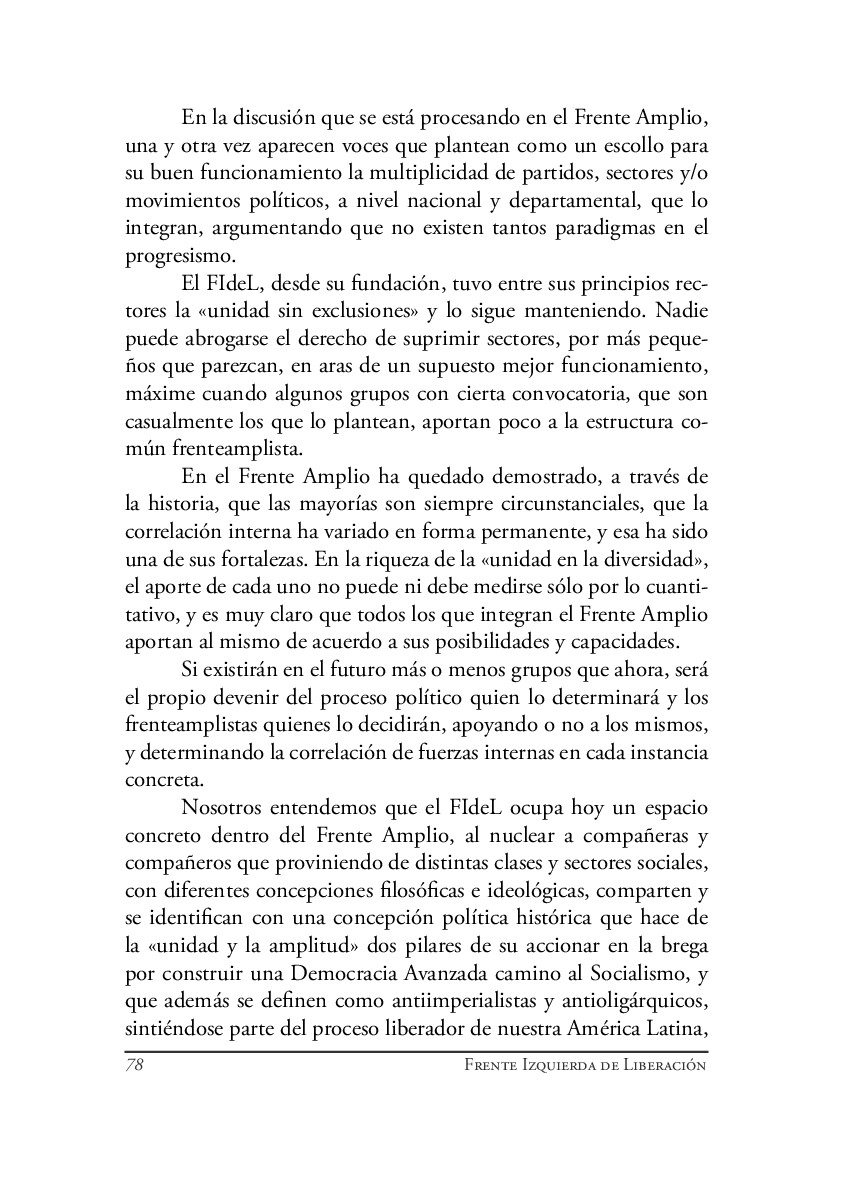 En la discusión que se está procesando en el Frente Amplio, una y otra vez aparecen voces que plantean como un escollo para su buen funcionamiento la multiplicidad de partidos, sectores y/o movimientos políticos, a nivel nacional y departamental, que lo integran, argumentando que no existen tantos paradigmas en el progresismo.

El FIdeL, desde su fundación, tuvo entre sus principios rectores la «unidad sin exclusiones» y lo sigue manteniendo. Nadie puede abrogarse el derecho de suprimir sectores, por más pequeños que parezcan, en aras de un supuesto mejor funcionamiento, máxime cuando algunos grupos con cierta convocatoria, que son casualmente los que lo plantean, aportan poco a la estructura común frenteamplista.

En el Frente Amplio ha quedado demostrado, a través de la historia, que las mayorías son siempre circunstanciales, que la correlación interna ha variado en forma permanente, y esa ha sido una de sus fortalezas. En la riqueza de la «unidad en la diversidad», el aporte de cada uno no puede ni debe medirse sólo por lo cuantitativo, y es muy claro que todos los que integran el Frente Amplio aportan al mismo de acuerdo a sus posibilidades y capacidades.

Si existirán en el futuro más o menos grupos que ahora, será el propio devenir del proceso político quien lo determinará y los frenteamplistas quienes lo decidirán, apoyando o no a los mismos, y determinando la correlación de fuerzas internas en cada instancia concreta.

Nosotros entendemos que el FIdeL ocupa hoy un espacio concreto dentro del Frente Amplio, al nuclear a compañeras y compañeros que proviniendo de distintas clases y sectores sociales, con diferentes concepciones filosóficas e ideológicas, comparten y se identifican con una concepción política histórica que hace de la «unidad y la amplitud» dos pilares de su accionar en la brega por construir una Democracia Avanzada camino al Socialismo, y que además se definen como antiimperialistas y antioligárquicos, sintiéndose parte del proceso liberador de nuestra América Latina,

78 Frente Izquierda de Liberación